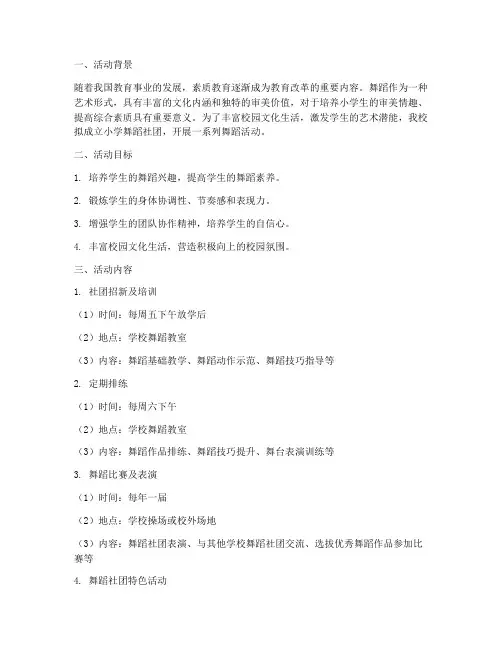 一、活动背景

随着我国教育事业的发展，素质教育逐渐成为教育改革的重要内容。舞蹈作为一种艺术形式，具有丰富的文化内涵和独特的审美价值，对于培养小学生的审美情趣、提高综合素质具有重要意义。为了丰富校园文化生活，激发学生的艺术潜能，我校拟成立小学舞蹈社团，开展一系列舞蹈活动。

二、活动目标

1. 培养学生的舞蹈兴趣，提高学生的舞蹈素养。

2. 锻炼学生的身体协调性、节奏感和表现力。

3. 增强学生的团队协作精神，培养学生的自信心。

4. 丰富校园文化生活，营造积极向上的校园氛围。

三、活动内容

1. 社团招新及培训

（1）时间：每周五下午放学后

（2）地点：学校舞蹈教室

（3）内容：舞蹈基础教学、舞蹈动作示范、舞蹈技巧指导等

2. 定期排练

（1）时间：每周六下午

（2）地点：学校舞蹈教室

（3）内容：舞蹈作品排练、舞蹈技巧提升、舞台表演训练等

3. 舞蹈比赛及表演

（1）时间：每年一届

（2）地点：学校操场或校外场地

（3）内容：舞蹈社团表演、与其他学校舞蹈社团交流、选拔优秀舞蹈作品参加比赛等

4. 舞蹈社团特色活动